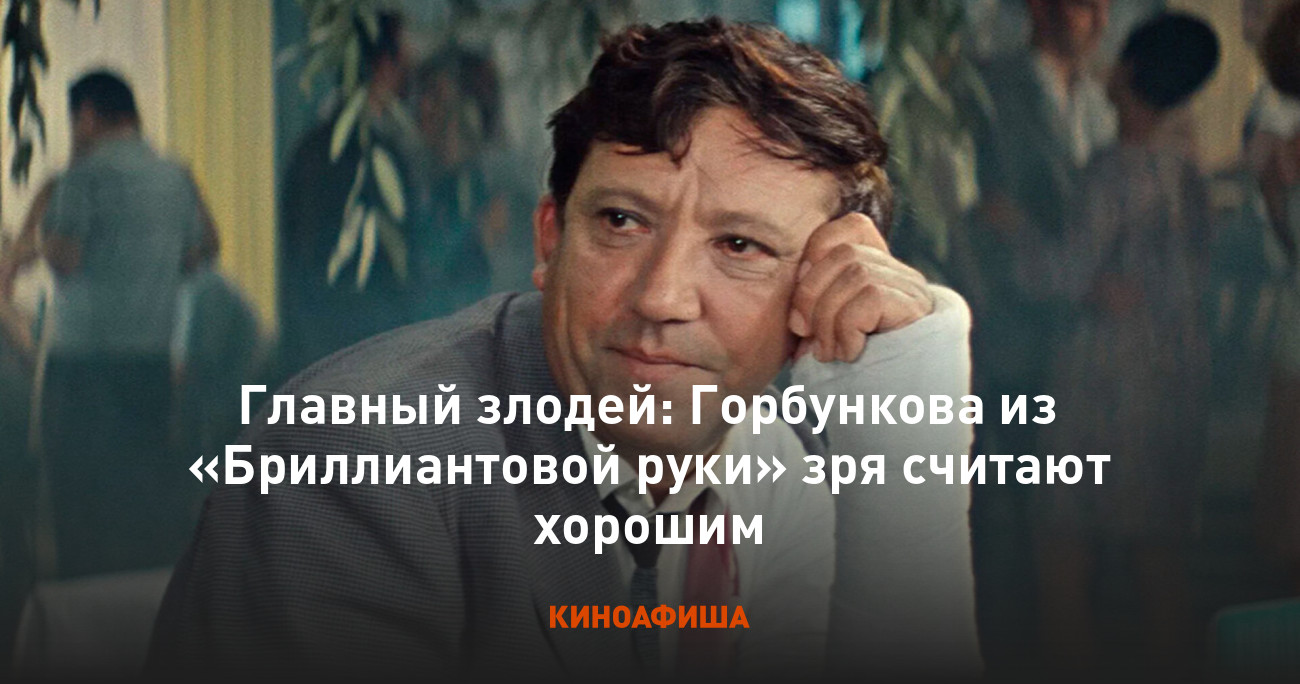 Главный злодей: Горбункова из «Бриллиантовой руки» зря считают хорошим

КИНОАФИША